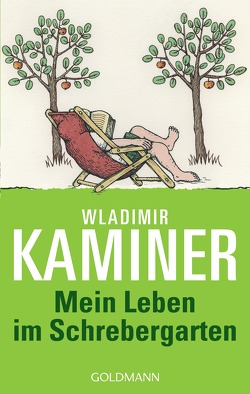 WLADIMIR
KAMINER
Mein Leben im Schrebergarten
GOLDMANN